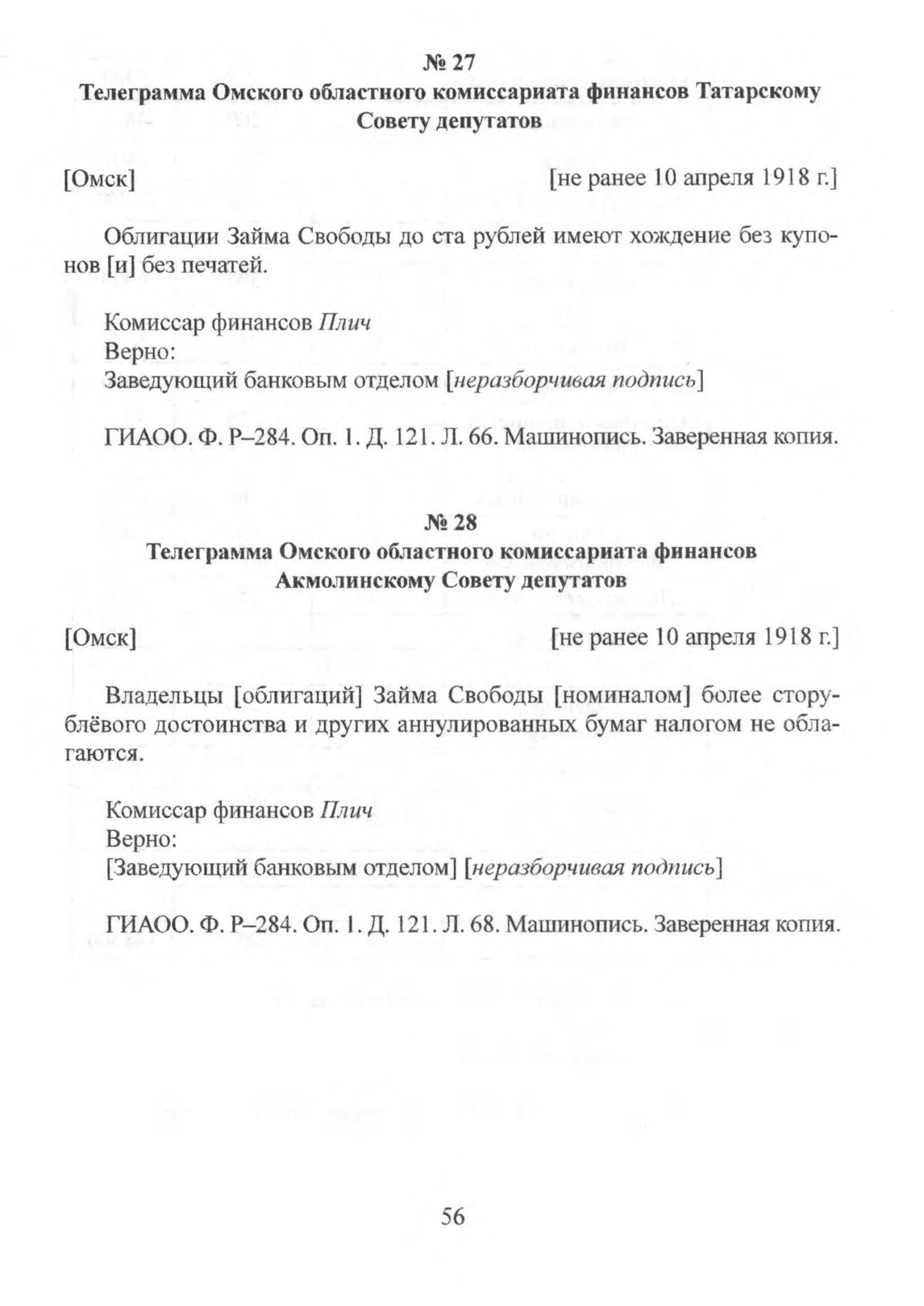 № 27
Телеграмма Омского областного комиссариата финансов Татарскому Совету депутатов

[Омск] [не ранее 10 апреля 1918 г.]

Облигации Займа Свободы до ста рублей имеют хождение без купонов [и] без печатей.

Комиссар финансов Плич
Верно:
Заведующий банковым отделом [неразборчивая подпись]

ГИАОО. Ф. Р–284. Оп. 1. Д. 121. Л. 66. Машинопись. Заверенная копия.

№ 28
Телеграмма Омского областного комиссариата финансов Акмолинскому Совету депутатов

[Омск] [не ранее 10 апреля 1918 г.]

Владельцы [облигаций] Займа Свободы [номиналом] более сторублёвого достоинства и других аннулированных бумаг налогом не облагаются.

Комиссар финансов Плич
Верно:
[Заведующий банковым отделом] [неразборчивая подпись]

ГИАОО. Ф. Р–284. Оп. 1. Д. 121. Л. 68. Машинопись. Заверенная копия.

56